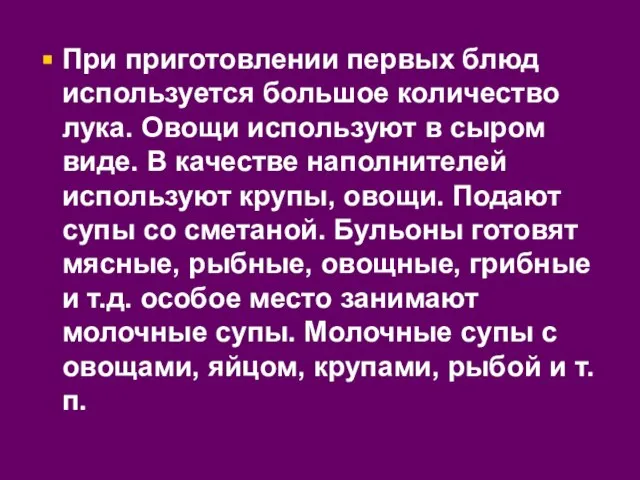 При приготовлении первых блюд используется большое количество лука. Овощи используют в сыром виде. В качестве наполнителей используют крупы, овощи. Подают супы со сметаной. Бульоны готовят мясные, рыбные, овощные, грибные и т.д. особое место занимают молочные супы. Молочные супы с овощами, яйцом, крупами, рыбой и т. п.